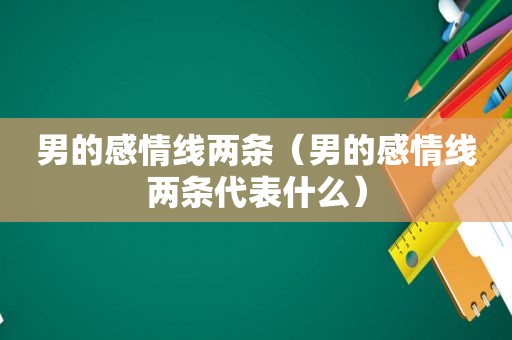 男的感情线两条（男的感情线两条代表什么）